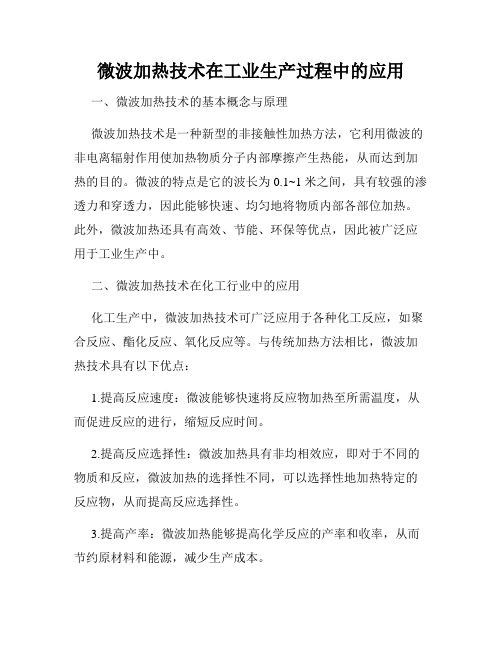 微波加热技术在工业生产过程中的应用

一、微波加热技术的基本概念与原理

微波加热技术是一种新型的非接触性加热方法，它利用微波的非电离辐射作用使加热物质分子内部摩擦产生热能，从而达到加热的目的。微波的特点是它的波长为 0.1~1 米之间，具有较强的渗透力和穿透力，因此能够快速、均匀地将物质内部各部位加热。此外，微波加热还具有高效、节能、环保等优点，因此被广泛应用于工业生产中。

二、微波加热技术在化工行业中的应用

化工生产中，微波加热技术可广泛应用于各种化工反应，如聚合反应、酯化反应、氧化反应等。与传统加热方法相比，微波加热技术具有以下优点：

1.提高反应速度：微波能够快速将反应物加热至所需温度，从而促进反应的进行，缩短反应时间。

2.提高反应选择性：微波加热具有非均相效应，即对于不同的物质和反应，微波加热的选择性不同，可以选择性地加热特定的反应物，从而提高反应选择性。

3.提高产率：微波加热能够提高化学反应的产率和收率，从而节约原材料和能源，减少生产成本。